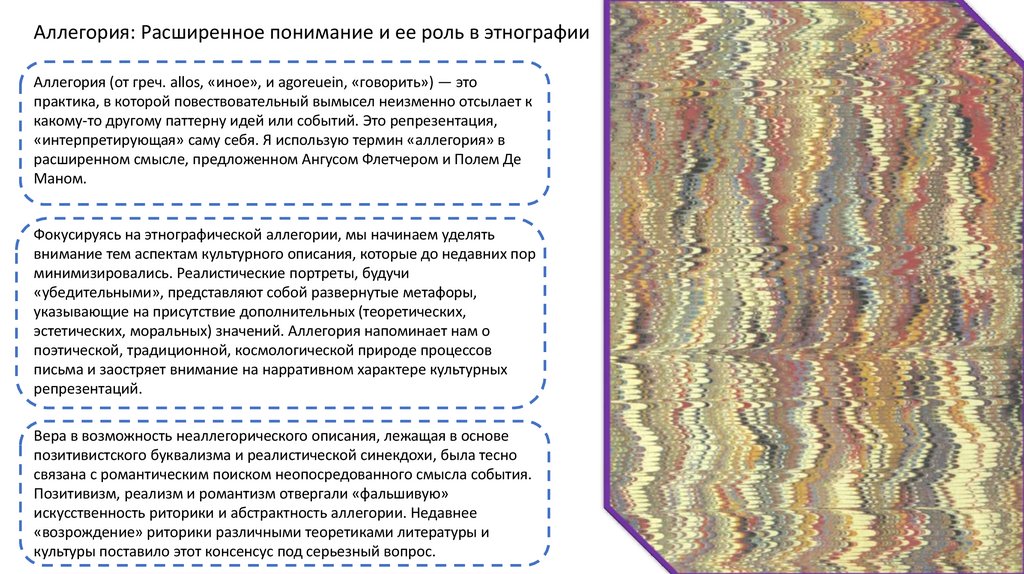 Аллегория: Расширенное понимание и ее роль в этнографии

Аллегория (от греч. allos, «иное», и agoreuein, «говорить») — это практика, в которой повествовательный вымысел неизменно отсылает к какому-то другому паттерну идей или событий. Это репрезентация, «интерпретирующая» саму себя. Я использую термин «аллегория» в расширенном смысле, предложенном Ангусом Флетчером и Полем Де Маном.

Фокусируясь на этнографической аллегории, мы начинаем уделять внимание тем аспектам культурного описания, которые до недавних пор минимизировались. Реалистические портреты, будучи «убедительными», представляют собой развернутые метафоры, указывающие на присутствие дополнительных (теоретических, эстетических, моральных) значений. Аллегория напоминает нам о поэтической, традиционной, космологической природе процессов письма и заостряет внимание на нарративном характере культурных репрезентаций.

Вера в возможность неаллегорического описания, лежащая в основе позитивистского буквализма и реалистической синекдохи, была тесно связана с романтическим поиском неопосредованного смысла события. Позитивизм, реализм и романтизм отвергали «фальшивую» искусственность риторики и абстрактность аллегории. Недавнее «возрождение» риторики различными теоретиками литературы и культуры поставило этот консенсус под серьезный вопрос.